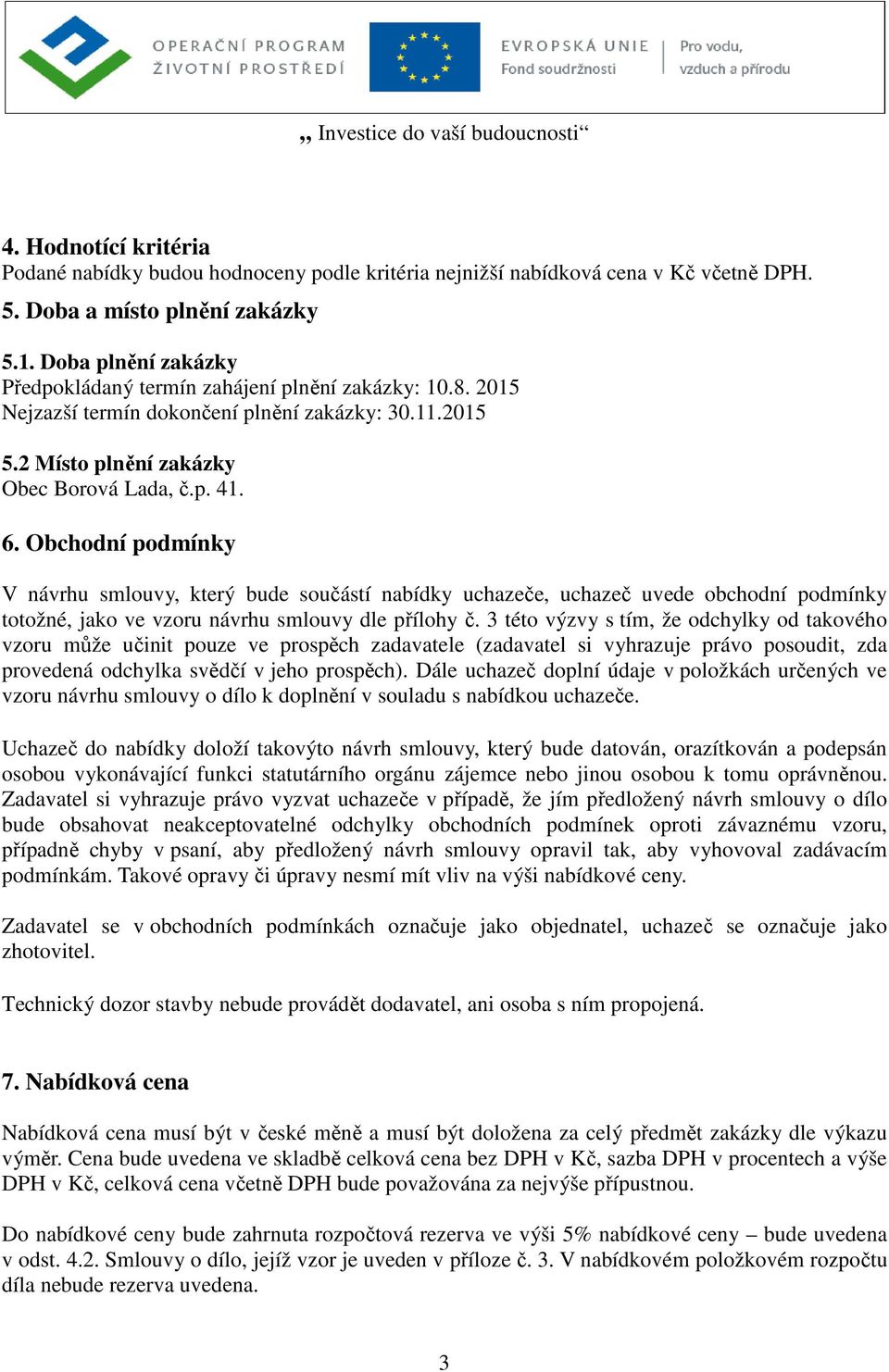 OPERAČNÍ PROGRAM ŽIVOTNÍ PROSTŘEDÍ

EVROPSKÁ UNIE Fond soudržnosti

Pro vodu, vzduch a přírodu

„ Investice do vaší budoucnosti“

4. Hodnotící kritéria
Podané nabídky budou hodnoceny podle kritéria nejnižší nabídková cena v Kč včetně DPH.

5. Doba a místo plnění zakázky

5.1. Doba plnění zakázky
Předpokládaný termín zahájení plnění zakázky: 10.8. 2015
Nejzazší termín dokončení plnění zakázky: 30.11.2015

5.2 Místo plnění zakázky
Obec Borová Lada, č.p. 41.

6. Obchodní podmínky

V návrhu smlouvy, který bude součástí nabídky uchazeče, uchazeč uvede obchodní podmínky totožné, jako ve vzoru návrhu smlouvy dle přílohy č. 3 této výzvy s tím, že odchylky od takového vzoru může učinit pouze ve prospěch zadavatele (zadavatel si vyhrazuje právo posoudit, zda provedená odchylka svědčí v jeho prospěch). Dále uchazeč doplní údaje v položkách určených ve vzoru návrhu smlouvy o dílo k doplnění v souladu s nabídkou uchazeče.

Uchazeč do nabídky doloží takovýto návrh smlouvy, který bude datován, orazítkován a podepsán osobou vykonávající funkci statutárního orgánu zájemce nebo jinou osobou k tomu oprávněnou. Zadavatel si vyhrazuje právo vyzvat uchazeče v případě, že jím předložený návrh smlouvy o dílo bude obsahovat neakceptovatelné odchylky obchodních podmínek oproti závaznému vzoru, případně chyby v psaní, aby předložený návrh smlouvy opravil tak, aby vyhovoval zadávacím podmínkám. Takové opravy či úpravy nesmí mít vliv na výši nabídkové ceny.

Zadavatel se v obchodních podmínkách označuje jako objednatel, uchazeč se označuje jako zhotovitel.

Technický dozor stavby nebude provádět dodavatel, ani osoba s ním propojená.

7. Nabídková cena

Nabídková cena musí být v české měně a musí být doložena za celý předmět zakázky dle výkazu výměr. Cena bude uvedena ve skladbě celková cena bez DPH v Kč, sazba DPH v procentech a výše DPH v Kč, celková cena včetně DPH bude považována za nejvýše přípustnou.

Do nabídkové ceny bude zahrnuta rozpočtová rezerva ve výši 5% nabídkové ceny – bude uvedena v odst. 4.2. Smlouvy o dílo, jejíž vzor je uveden v příloze č. 3. V nabídkovém položkovém rozpočtu díla nebude rezerva uvedena.

3